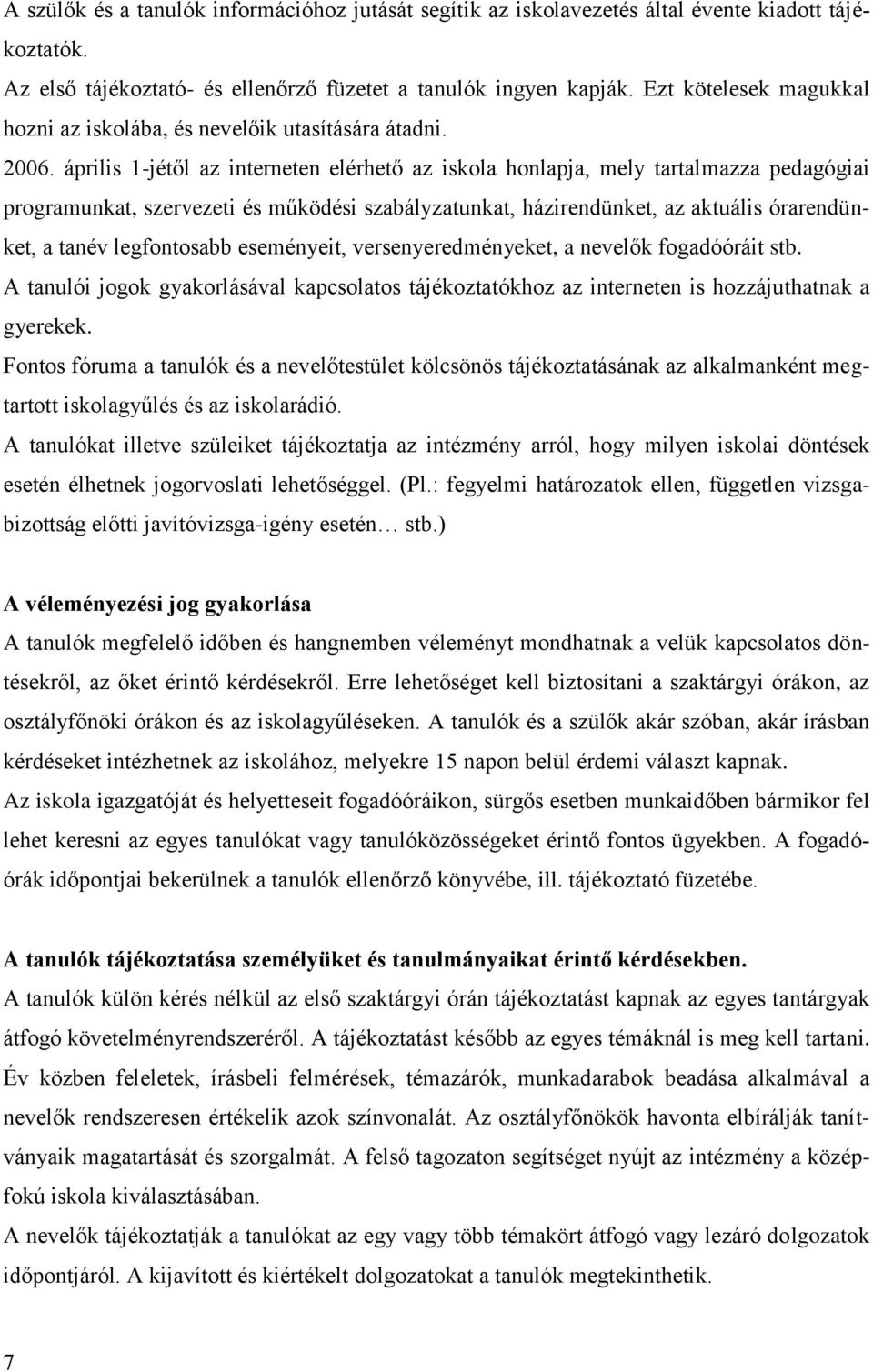 A szülők és a tanulók információhoz jutását segítik az iskolavezetés által évente kiadott tájékoztatók.
Az első tájékoztató- és ellenőrző füzetet a tanulók ingyen kapják. Ezt kötelesek magukkal hozni az iskolába, és nevelőik utasítására átadni.
2006. április 1-jétől az interneten elérhető az iskola honlapja, mely tartalmazza pedagógiai programunkat, szervezeti és működési szabályzatunkat, házirendünket, az aktuális órarendünket, a tanév legfontosabb eseményeit, versenyeredményeket, a nevelők fogadóóráit stb.
A tanulói jogok gyakorlásával kapcsolatos tájékoztatókhoz az interneten is hozzájuthatnak a gyerekek.
Fontos fóruma a tanulók és a nevelőtestület kölcsönös tájékoztatásának az alkalmanként megtartott iskolagyűlés és az iskolarádió.
A tanulókat illetve szüleiket tájékoztatja az intézmény arról, hogy milyen iskolai döntések esetén élhetnek jogorvoslati lehetőséggel. (Pl.: fegyelmi határozatok ellen, független vizsgabizottság előtti javítóvizsga-igény esetén… stb.)

A véleményezési jog gyakorlása
A tanulók megfelelő időben és hangnemben véleményt mondhatnak a velük kapcsolatos döntésekről, az őket érintő kérdésekről. Erre lehetőséget kell biztosítani a szaktárgyi órákon, az osztályfőnöki órákon és az iskolagyűléseken. A tanulók és a szülők akár szóban, akár írásban kérdéseket intézhetnek az iskolához, melyekre 15 napon belül érdemi választ kapnak.
Az iskola igazgatóját és helyetteseit fogadóóráikon, sürgős esetben munkaidőben bármikor fel lehet keresni az egyes tanulókat vagy tanulóközösségeket érintő fontos ügyekben. A fogadóórák időpontjai bekerülnek a tanulók ellenőrző könyvébe, ill. tájékoztató füzetébe.

A tanulók tájékoztatása személyüket és tanulmányaikat érintő kérdésekben.
A tanulók külön kérés nélkül az első szaktárgyi órán tájékoztatást kapnak az egyes tantárgyak átfogó követelményrendszeréről. A tájékoztatást később az egyes témáknál is meg kell tartani. Év közben feleletek, írásbeli felmérések, témazárók, munkadarabok beadása alkalmával a nevelők rendszeresen értékelik azok színvonalát. Az osztályfőnökök havonta elbírálják tanítványaik magatartását és szorgalmát. A felső tagozaton segítséget nyújt az intézmény a középfokú iskola kiválasztásában.
A nevelők tájékoztatják a tanulókat az egy vagy több témakört átfogó vagy lezáró dolgozatok időpontjáról. A kijavított és kiértékelt dolgozatokat a tanulók megtekinthetik.

7